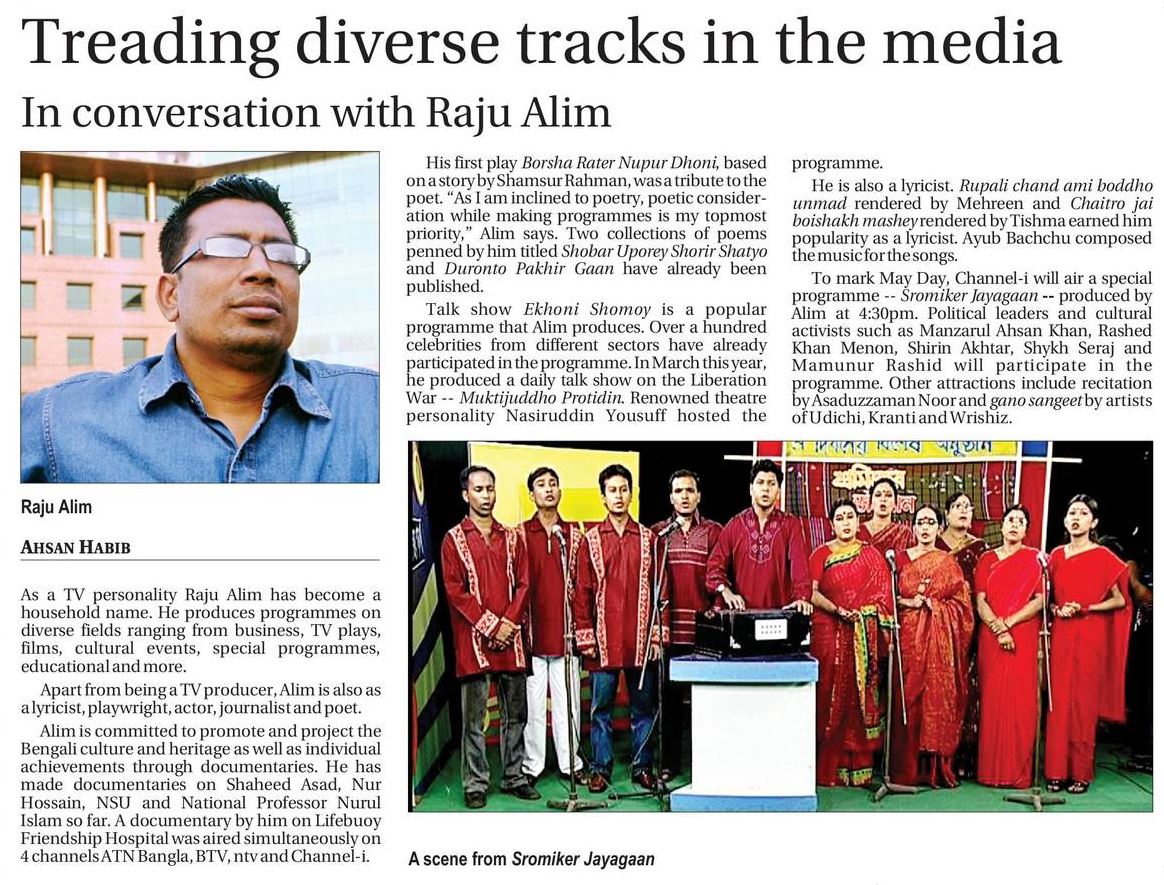 Treading diverse tracks in the media

In conversation with Raju Alim

Raju Alim

AHSAN HABIB

As a TV personality Raju Alim has become a household name. He produces programmes on diverse fields ranging from business, TV plays, films, cultural events, special programmes, educational and more.

Apart from being a TV producer, Alim is also as a lyricist, playwright, actor, journalist and poet.

Alim is committed to promote and project the Bengali culture and heritage as well as individual achievements through documentaries. He has made documentaries on Shaheed Asad, Nur Hossain, NSU and National Professor Nurul Islam so far. A documentary by him on Lifebuoy Friendship Hospital was aired simultaneously on 4 channels ATN Bangla, BTV, ntv and Channel-i.

His first play Borsha Rater Nupur Dhoni, based on a story by Shamsur Rahman, was a tribute to the poet. "As I am inclined to poetry, poetic consideration while making programmes is my topmost priority," Alim says. Two collections of poems penned by him titled Shobar Uporey Shorir Shatyo and Duronto Pakhir Gaan have already been published.

Talk show Ekhoni Shomoy is a popular programme that Alim produces. Over a hundred celebrities from different sectors have already participated in the programme. In March this year, he produced a daily talk show on the Liberation War -- Muktijuddho Protidin. Renowned theatre personality Nasiruddin Yousuff hosted the programme.

He is also a lyricist. Rupali chand ami boddho unmad rendered by Mehreen and Chaitro jai boishakh mashey rendered by Tishma earned him popularity as a lyricist. Ayub Bachchu composed the music for the songs.

To mark May Day, Channel-i will air a special programme -- Sromiker Jayagaan -- produced by Alim at 4:30pm. Political leaders and cultural activists such as Manzarul Ahsan Khan, Rashed Khan Menon, Shirin Akhtar, Shykh Seraj and Mamunur Rashid will participate in the programme. Other attractions include recitation by Asaduzzaman Noor and gano sangeet by artists of Udichi, Kranti and Wrishiz.

A scene from Sromiker Jayagaan